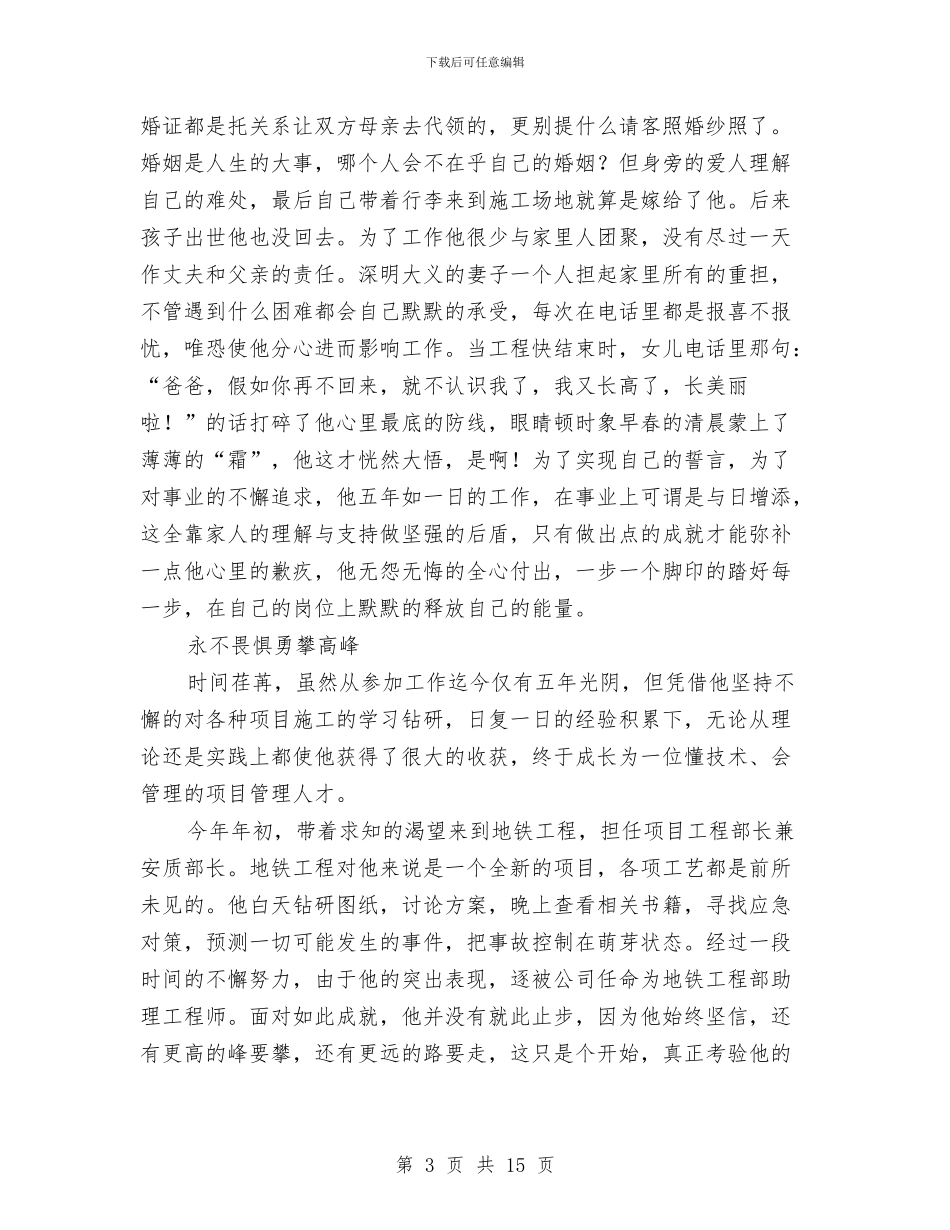 下载后可任意编辑

婚证都是托关系让双方母亲去代领的，更别提什么请客照婚纱照了。婚姻是人生的大事，哪个人会不在乎自己的婚姻？但身旁的爱人理解自己的难处，最后自己带着行李来到施工场地就算是嫁给了他。后来孩子出世他也没回去。为了工作他很少与家里人团聚，没有尽过一天作丈夫和父亲的责任。深明大义的妻子一个人担起家里所有的重担，不管遇到什么困难都会自己默默的承受，每次在电话里都是报喜不报忧，唯恐使他分心进而影响工作。当工程快结束时，女儿电话里那句：“爸爸，假如你再不回来，就不认识我了，我又长高了，长美丽啦！”的话打碎了他心里最底的防线，眼睛顿时象早春的清晨蒙上了薄薄的“霜”，他这才恍然大悟，是啊！为了实现自己的誓言，为了对事业的不懈追求，他五年如一日的工作，在事业上可谓是与日增添，这全靠家人的理解与支持做坚强的后盾，只有做出点的成就才能弥补一点他心里的歉疚，他无怨无悔的全心付出，一步一个脚印的踏好每一步，在自己的岗位上默默的释放自己的能量。

永不畏惧勇攀高峰

时间荏苒，虽然从参加工作迄今仅有五年光阴，但凭借他坚持不懈的对各种项目施工的学习钻研，日复一日的经验积累下，无论从理论还是实践上都使他获得了很大的收获，终于成长为一位懂技术、会管理的项目管理人才。

今年年初，带着求知的渴望来到地铁工程，担任项目工程部长兼安质部长。地铁工程对他来说是一个全新的项目，各项工艺都是前所未见的。他白天钻研图纸，讨论方案，晚上查看相关书籍，寻找应急对策，预测一切可能发生的事件，把事故控制在萌芽状态。经过一段时间的不懈努力，由于他的突出表现，逐被公司任命为地铁工程部助理工程师。面对如此成就，他并没有就此止步，因为他始终坚信，还有更高的峰要攀，还有更远的路要走，这只是个开始，真正考验他的

第 3 页 共 15 页